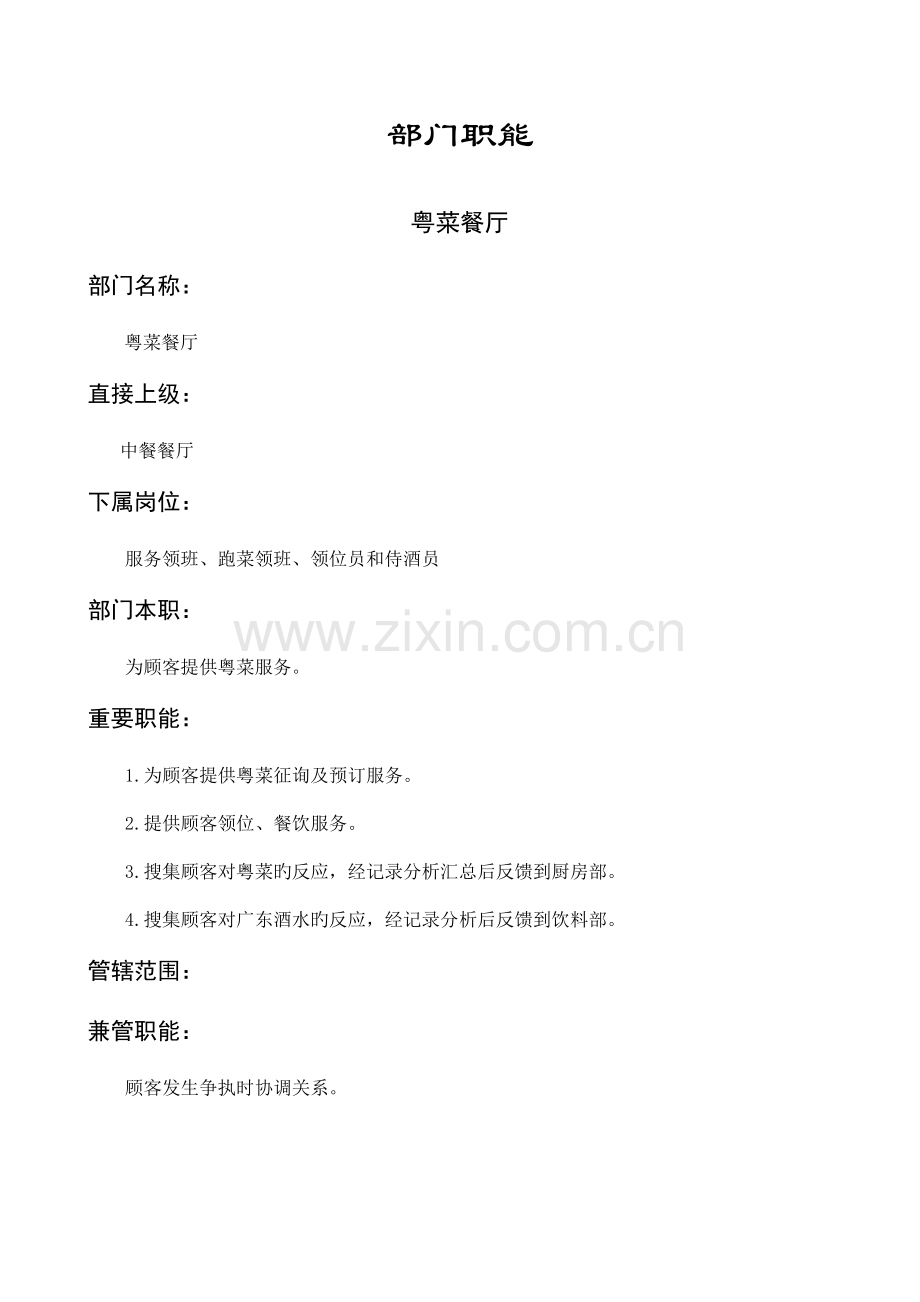 部门职能

粤菜餐厅

部门名称：

粤菜餐厅

直接上级：

中餐餐厅

下属岗位：

服务领班、跑菜领班、领位员和侍酒员

部门本职：

为顾客提供粤菜服务。

重要职能：

1.为顾客提供粤菜征询及预订服务。

2.提供顾客领位、餐饮服务。

3.搜集顾客对粤菜旳反应，经记录分析汇总后反馈到厨房部。

4.搜集顾客对广东酒水旳反应，经记录分析后反馈到饮料部。

管辖范围：

兼管职能：

顾客发生争执时协调关系。

www.zixin.com.cn